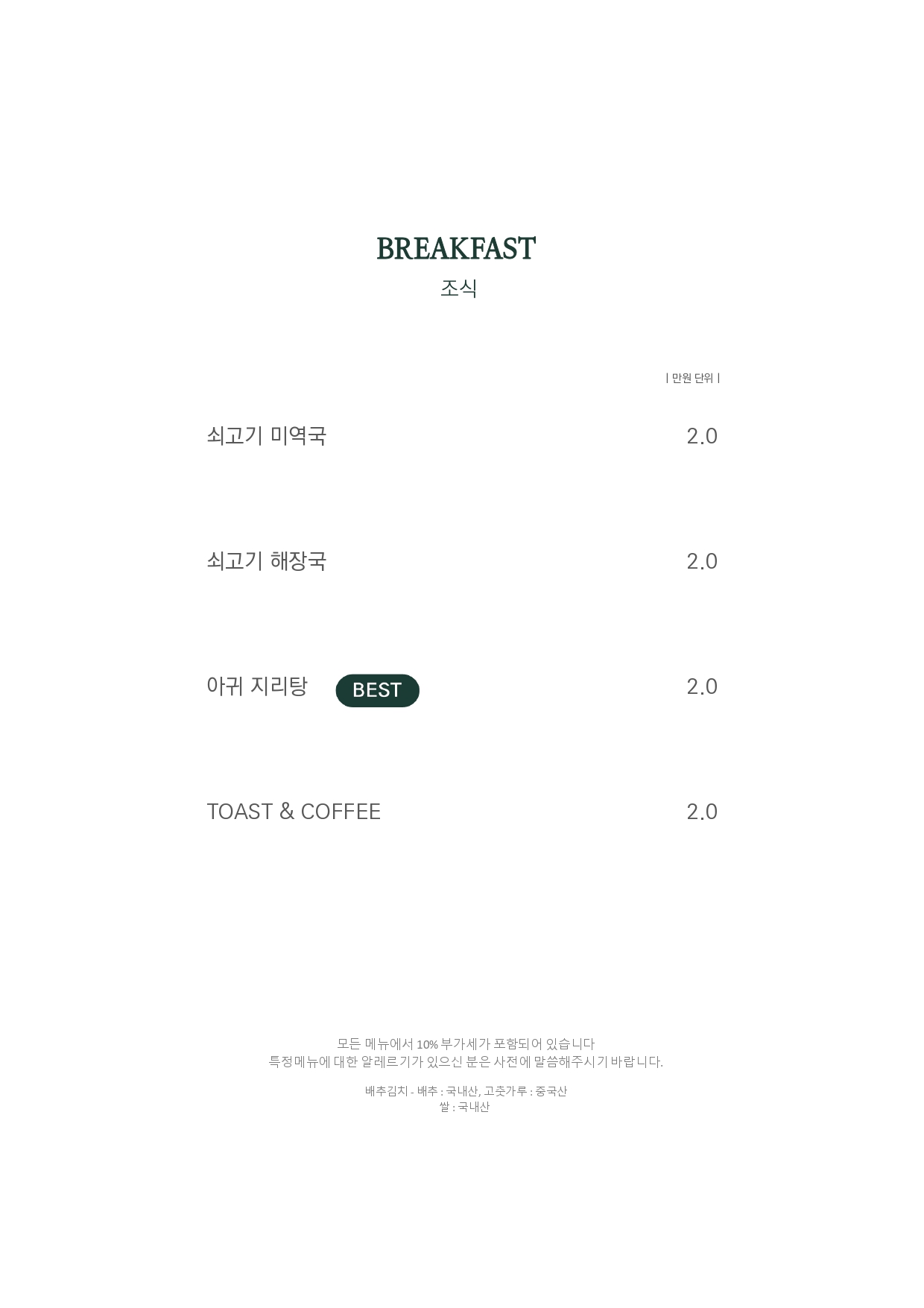 BREAKFAST
조식

| 만원 단위 |

쇠고기 미역국 2.0

쇠고기 해장국 2.0

아귀 지리탕 BEST 2.0

TOAST & COFFEE 2.0

모든 메뉴에서 10% 부가세가 포함되어 있습니다
특정메뉴에 대한 알레르기가 있으신 분은 사전에 말씀해주시기 바랍니다.

배추김치 - 배추 : 국내산, 고춧가루 : 중국산
쌀 : 국내산